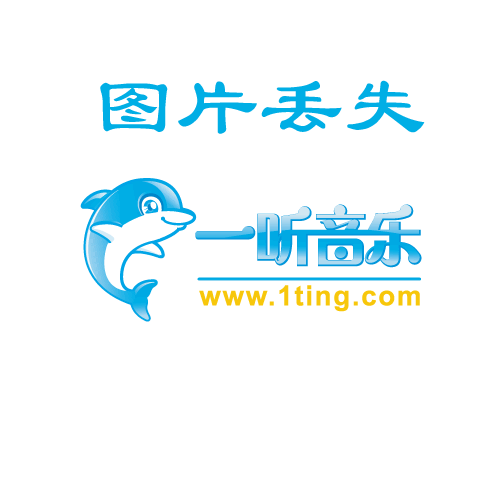 图片丢失

一听音乐
www.1ting.com